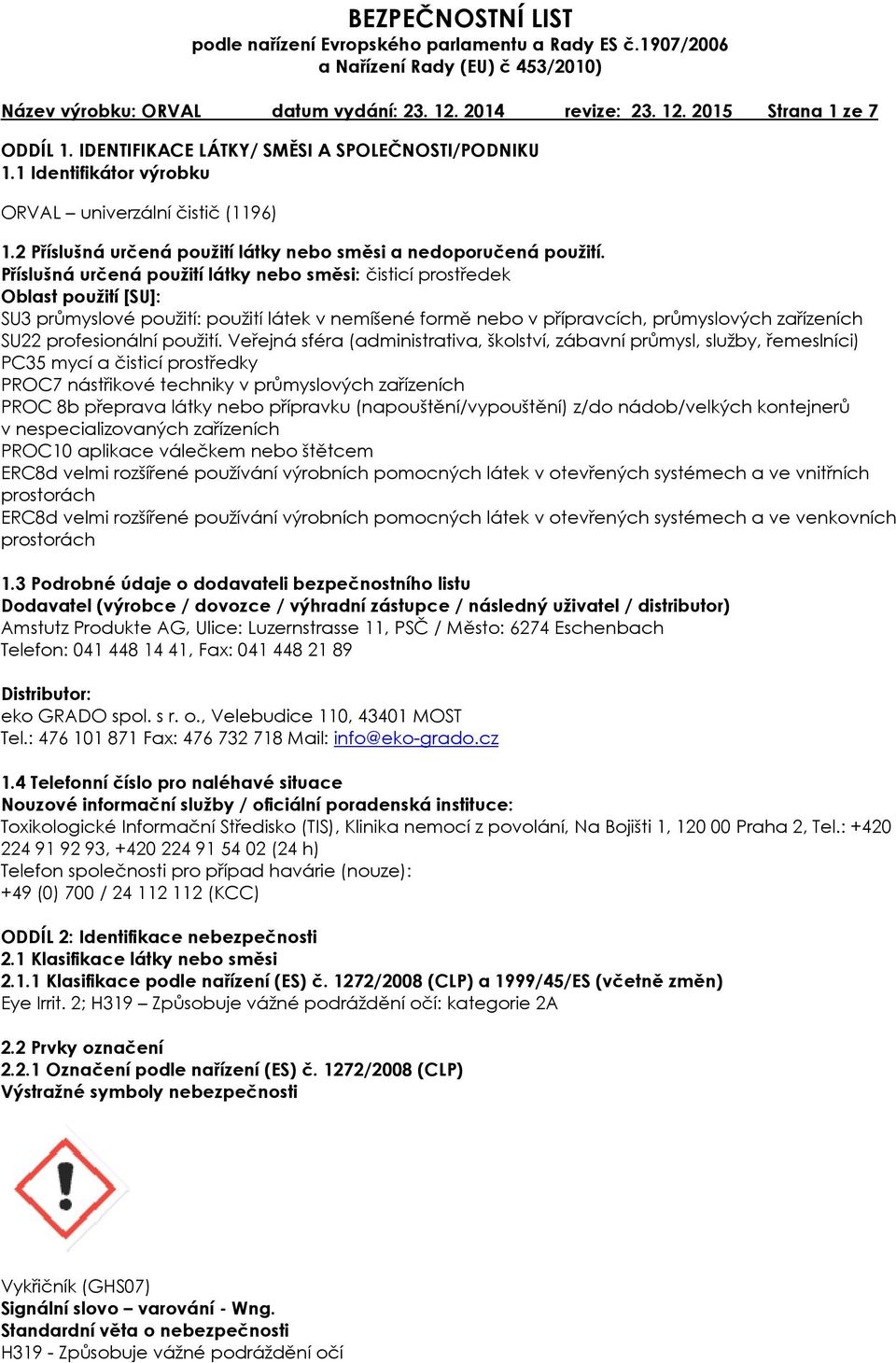 BEZPEČNOSTNÍ LIST
podle nařízení Evropského parlamentu a Rady ES č.1907/2006
a Nařízení Rady (EU) č 453/2010)

Název výrobku: ORVAL datum vydání: 23. 12. 2014 revize: 23. 12. 2015 Strana 1 ze 7

ODDÍL 1. IDENTIFIKACE LÁTKY/ SMĚSI A SPOLEČNOSTI/PODNIKU
1.1 Identifikátor výrobku

ORVAL – univerzální čistič (1196)

1.2 Příslušná určená použití látky nebo směsi a nedoporučená použití.
Příslušná určená použití látky nebo směsi: čisticí prostředek
Oblast použití [SU]:
SU3 průmyslové použití: použití látek v nemíšené formě nebo v přípravcích, průmyslových zařízeních
SU22 profesionální použití. Veřejná sféra (administrativa, školství, zábavní průmysl, služby, řemeslníci)
PC35 mycí a čisticí prostředky
PROC7 nástřikové techniky v průmyslových zařízeních
PROC 8b přeprava látky nebo přípravku (napouštění/vypouštění) z/do nádob/velkých kontejnerů v nespecializovaných zařízeních
PROC10 aplikace válečkem nebo štětcem
ERC8d velmi rozšířené používání výrobních pomocných látek v otevřených systémech a ve vnitřních prostorách
ERC8d velmi rozšířené používání výrobních pomocných látek v otevřených systémech a ve venkovních prostorách

1.3 Podrobné údaje o dodavateli bezpečnostního listu
Dodavatel (výrobce / dovozce / výhradní zástupce / následný uživatel / distributor)
Amstutz Produkte AG, Ulice: Luzernstrasse 11, PSČ / Město: 6274 Eschenbach
Telefon: 041 448 14 41, Fax: 041 448 21 89

Distributor:
eko GRADO spol. s r. o., Velebudice 110, 43401 MOST
Tel.: 476 101 871 Fax: 476 732 718 Mail: info@eko-grado.cz

1.4 Telefonní číslo pro naléhavé situace
Nouzové informační služby / oficiální poradenská instituce:
Toxikologické Informační Středisko (TIS), Klinika nemocí z povolání, Na Bojišti 1, 120 00 Praha 2, Tel.: +420 224 91 92 93, +420 224 91 54 02 (24 h)
Telefon společnosti pro případ havárie (nouze):
+49 (0) 700 / 24 112 112 (KCC)

ODDÍL 2: Identifikace nebezpečnosti
2.1 Klasifikace látky nebo směsi
2.1.1 Klasifikace podle nařízení (ES) č. 1272/2008 (CLP) a 1999/45/ES (včetně změn)
Eye Irrit. 2; H319 – Způsobuje vážné podráždění očí: kategorie 2A

2.2 Prvky označení
2.2.1 Označení podle nařízení (ES) č. 1272/2008 (CLP)
Výstražné symboly nebezpečnosti

Vykřičník (GHS07)
Signální slovo – varování - Wng.
Standardní věta o nebezpečnosti
H319 - Způsobuje vážné podráždění očí